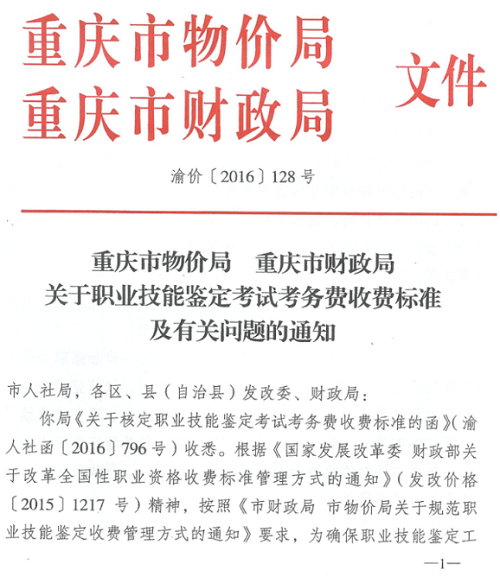 重庆市物价局
重庆市财政局
文件

渝价〔2016〕128号

重庆市物价局　重庆市财政局
关于职业技能鉴定考试考务费收费标准
及有关问题的通知

市人社局，各区、县（自治县）发改委、财政局：

你局《关于核定职业技能鉴定考试考务费收费标准的函》（渝人社函〔2016〕796号）收悉。根据《国家发展改革委 财政部关于改革全国性职业资格收费标准管理方式的通知》（发改价格〔2015〕1217号）精神，按照《市财政局 市物价局关于规范职业技能鉴定收费管理方式的通知》要求，为确保职业技能鉴定工

—1—